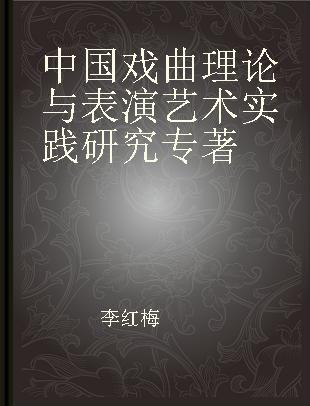 中国戏曲理论与表演艺术实践研究专著

李红梅